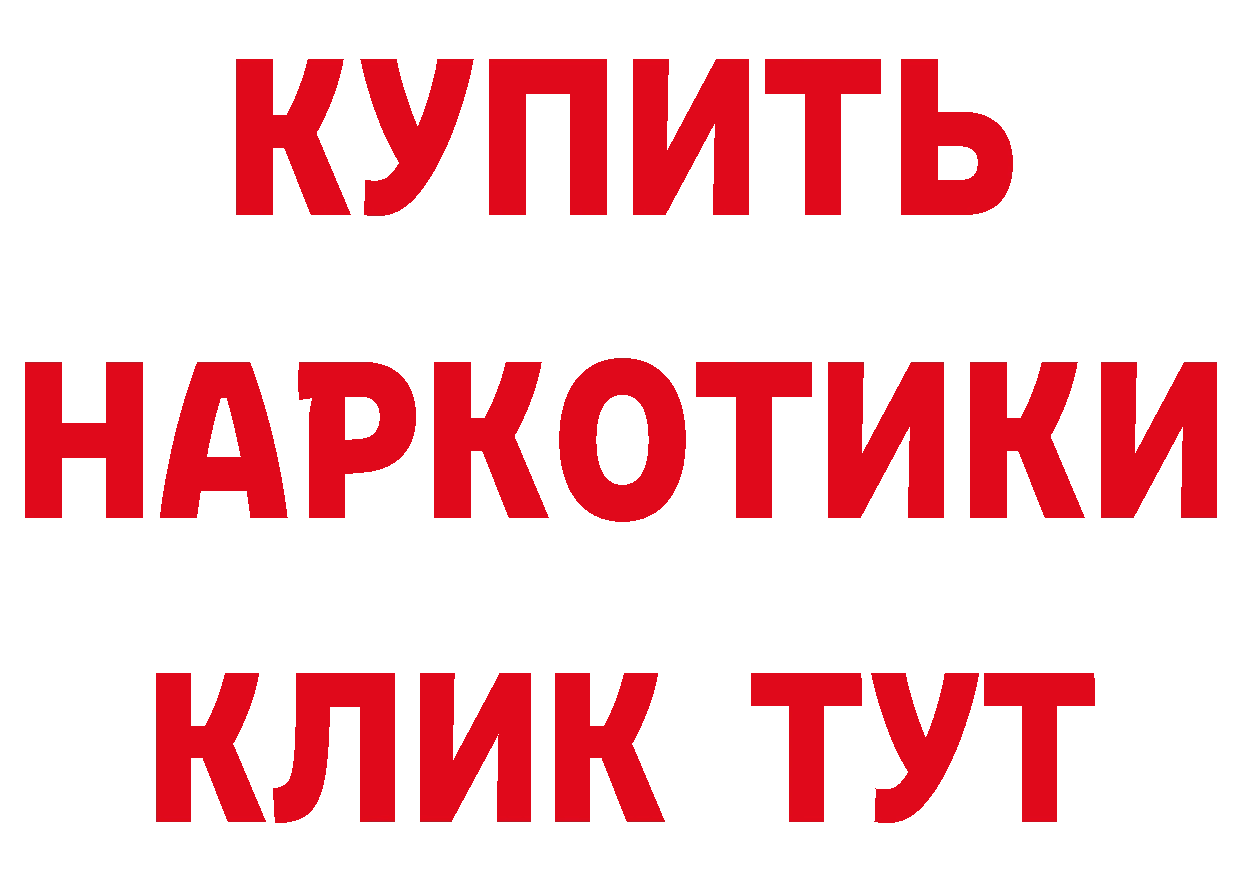 КУПИТЬ НАРКОТИКИ КЛИК ТУТ